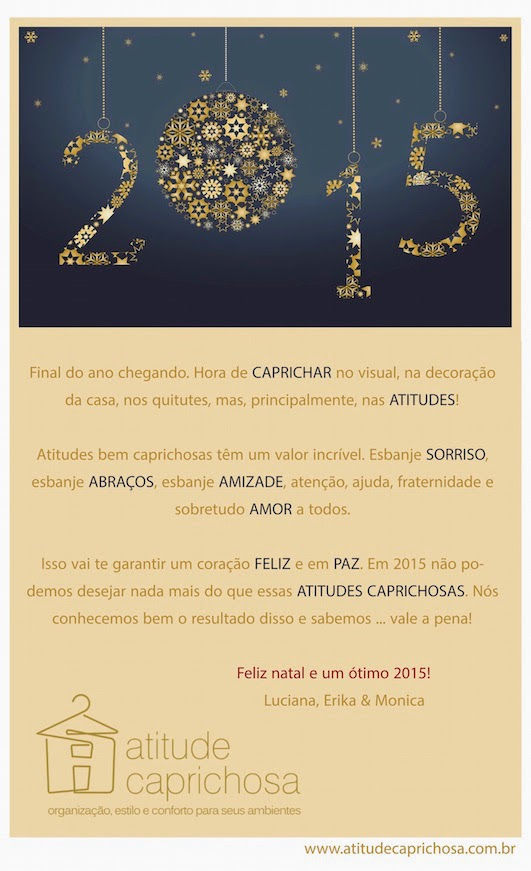 2015

Final do ano chegando. Hora de CAPRICHAR no visual, na decoração da casa, nos quitutes, mas, principalmente, nas ATITUDES!

Atitudes bem caprichosas têm um valor incrível. Esbanje SORRISO, esbanje ABRAÇOS, esbanje AMIZADE, atenção, ajuda, fraternidade e sobretudo AMOR a todos.

Isso vai te garantir um coração FELIZ e em PAZ. Em 2015 não podemos desejar nada mais do que essas ATITUDES CAPRICHOSAS. Nós conhecemos bem o resultado disso e sabemos ... vale a pena!

Feliz natal e um ótimo 2015!
Luciana, Erika & Monica

atitude
caprichosa
organização, estilo e conforto para seus ambientes

www.atitudecaprichosa.com.br